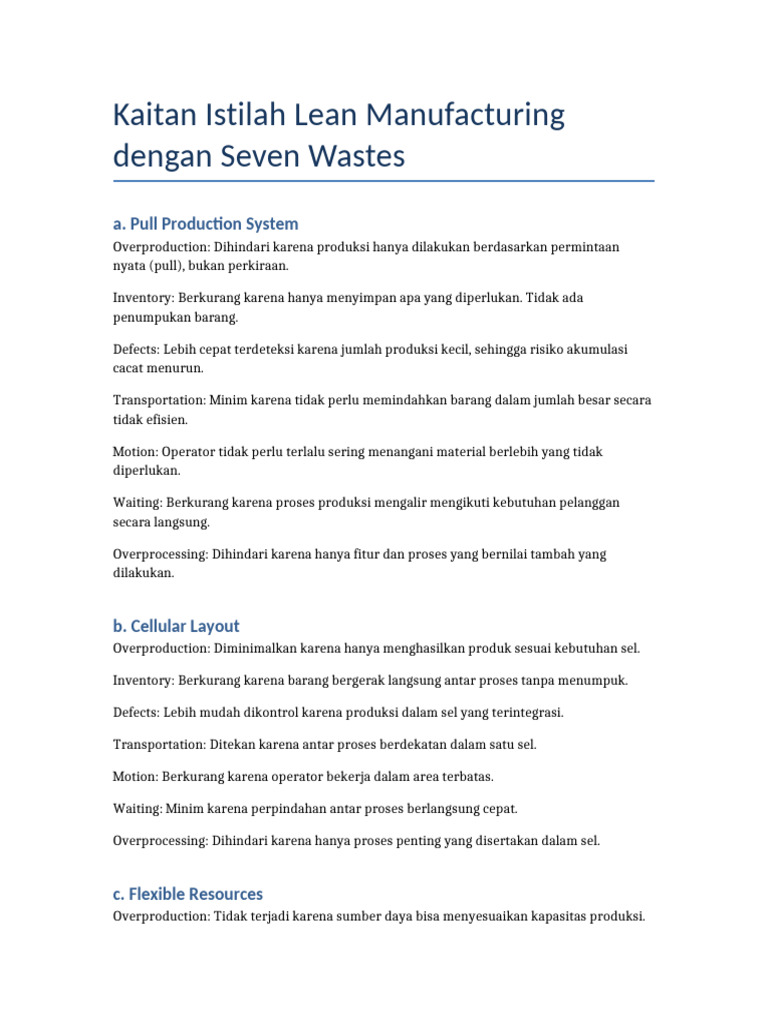 Kaitan Istilah Lean Manufacturing dengan Seven Wastes

a. Pull Production System

Overproduction: Dihindari karena produksi hanya dilakukan berdasarkan permintaan nyata (pull), bukan perkiraan.

Inventory: Berkurang karena hanya menyimpan apa yang diperlukan. Tidak ada penumpukan barang.

Defects: Lebih cepat terdeteksi karena jumlah produksi kecil, sehingga risiko akumulasi cacat menurun.

Transportation: Minim karena tidak perlu memindahkan barang dalam jumlah besar secara tidak efisien.

Motion: Operator tidak perlu terlalu sering menangani material berlebih yang tidak diperlukan.

Waiting: Berkurang karena proses produksi mengalir mengikuti kebutuhan pelanggan secara langsung.

Overprocessing: Dihindari karena hanya fitur dan proses yang bernilai tambah yang dilakukan.

b. Cellular Layout

Overproduction: Diminimalkan karena hanya menghasilkan produk sesuai kebutuhan sel.

Inventory: Berkurang karena barang bergerak langsung antar proses tanpa menumpuk.

Defects: Lebih mudah dikontrol karena produksi dalam sel yang terintegrasi.

Transportation: Ditekan karena antar proses berdekatan dalam satu sel.

Motion: Berkurang karena operator bekerja dalam area terbatas.

Waiting: Minim karena perpindahan antar proses berlangsung cepat.

Overprocessing: Dihindari karena hanya proses penting yang disertakan dalam sel.

c. Flexible Resources

Overproduction: Tidak terjadi karena sumber daya bisa menyesuaikan kapasitas produksi.